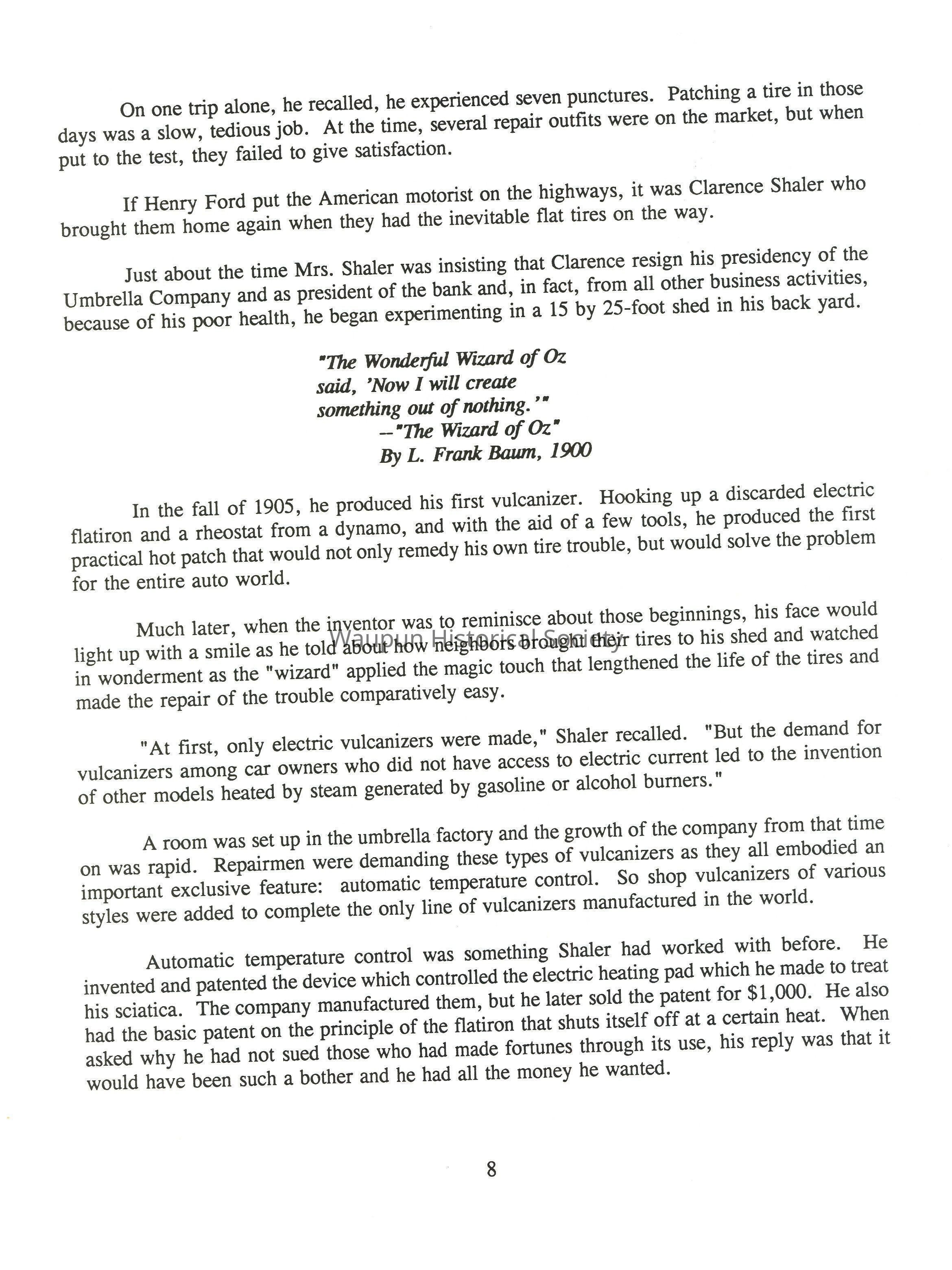 On one trip alone, he recalled, he experienced seven punctures. Patching a tire in those days was a slow, tedious job. At the time, several repair outfits were on the market, but when put to the test, they failed to give satisfaction.

If Henry Ford put the American motorist on the highways, it was Clarence Shaler who brought them home again when they had the inevitable flat tires on the way.

Just about the time Mrs. Shaler was insisting that Clarence resign his presidency of the Umbrella Company and as president of the bank and, in fact, from all other business activities, because of his poor health, he began experimenting in a 15 by 25-foot shed in his back yard.

"The Wonderful Wizard of Oz said, 'Now I will create something out of nothing.'"
--"The Wizard of Oz"
By L. Frank Baum, 1900

In the fall of 1905, he produced his first vulcanizer. Hooking up a discarded electric flatiron and a rheostat from a dynamo, and with the aid of a few tools, he produced the first practical hot patch that would not only remedy his own tire trouble, but would solve the problem for the entire auto world.

Much later, when the inventor was to reminisce about those beginnings, his face would light up with a smile as he told about how neighbors brought their tires to his shed and watched in wonderment as the "wizard" applied the magic touch that lengthened the life of the tires and made the repair of the trouble comparatively easy.

Waupun Historical Society

"At first, only electric vulcanizers were made," Shaler recalled. "But the demand for vulcanizers among car owners who did not have access to electric current led to the invention of other models heated by steam generated by gasoline or alcohol burners."

A room was set up in the umbrella factory and the growth of the company from that time on was rapid. Repairmen were demanding these types of vulcanizers as they all embodied an important exclusive feature: automatic temperature control. So shop vulcanizers of various styles were added to complete the only line of vulcanizers manufactured in the world.

Automatic temperature control was something Shaler had worked with before. He invented and patented the device which controlled the electric heating pad which he made to treat his sciatica. The company manufactured them, but he later sold the patent for $1,000. He also had the basic patent on the principle of the flatiron that shuts itself off at a certain heat. When asked why he had not sued those who had made fortunes through its use, his reply was that it would have been such a bother and he had all the money he wanted.

8